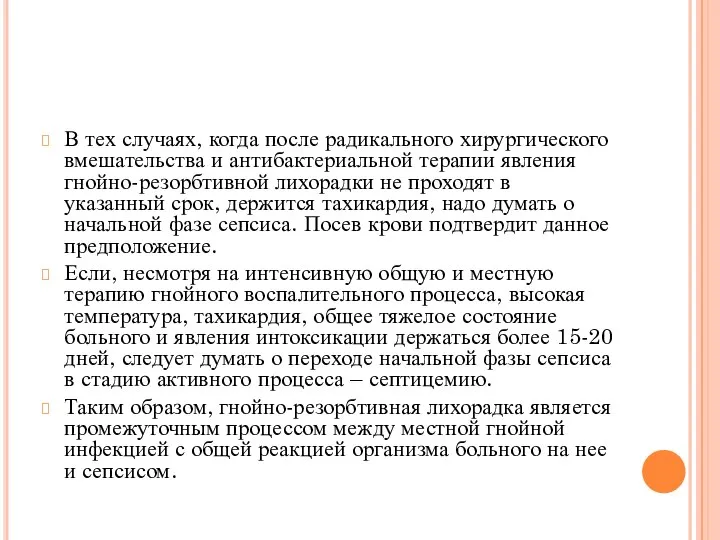 В тех случаях, когда после радикального хирургического вмешательства и антибактериальной терапии явления гнойно-резорбтивной лихорадки не проходят в указанный срок, держится тахикардия, надо думать о начальной фазе сепсиса. Посев крови подтвердит данное предположение.

Если, несмотря на интенсивную общую и местную терапию гнойного воспалительного процесса, высокая температура, тахикардия, общее тяжелое состояние больного и явления интоксикации держаться более 15-20 дней, следует думать о переходе начальной фазы сепсиса в стадию активного процесса – септицемию.

Таким образом, гнойно-резорбтивная лихорадка является промежуточным процессом между местной гнойной инфекцией с общей реакцией организма больного на нее и сепсисом.